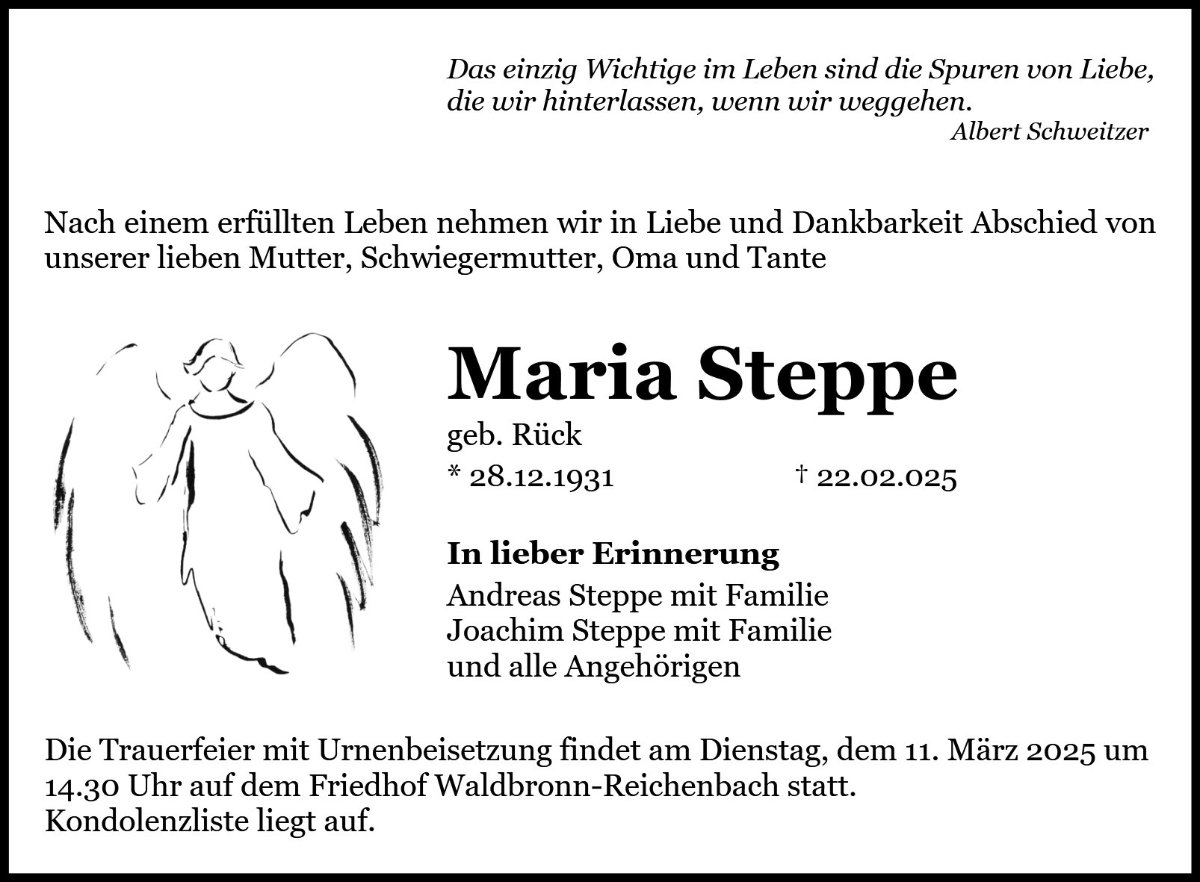 Das einzig Wichtige im Leben sind die Spuren von Liebe,
die wir hinterlassen, wenn wir weggehen.
Albert Schweitzer

Nach einem erfüllten Leben nehmen wir in Liebe und Dankbarkeit Abschied von unserer lieben Mutter, Schwiegermutter, Oma und Tante

Maria Steppe

geb. Rück

* 28.12.1931 † 22.02.025

In lieber Erinnerung

Andreas Steppe mit Familie
Joachim Steppe mit Familie
und alle Angehörigen

Die Trauerfeier mit Urnenbeisetzung findet am Dienstag, dem 11. März 2025 um 14.30 Uhr auf dem Friedhof Waldbronn-Reichenbach statt.
Kondolenzliste liegt auf.